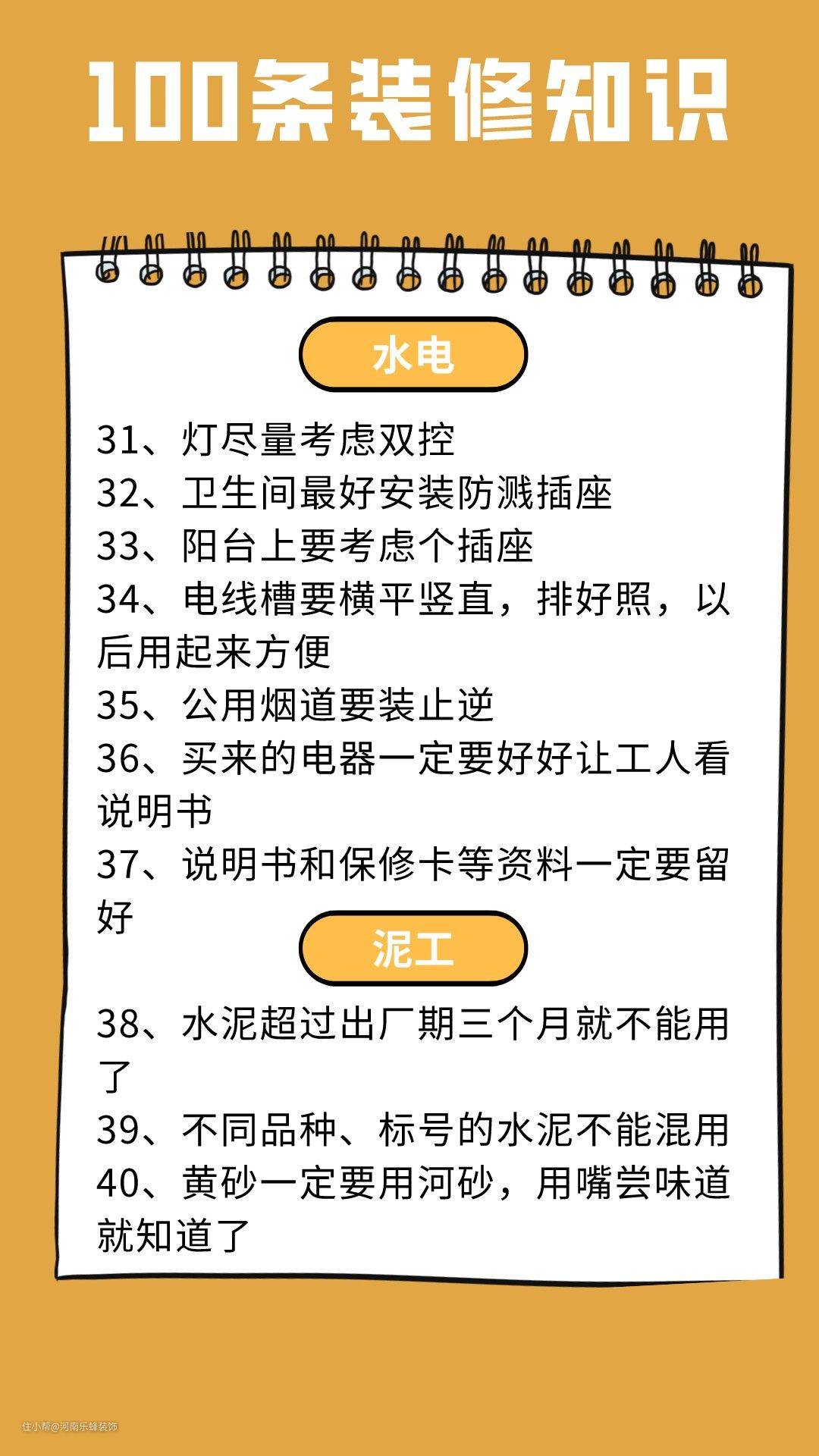 100条装修知识

水电

31、灯尽量考虑双控
32、卫生间最好安装防溅插座
33、阳台上要考虑个插座
34、电线槽要横平竖直，排好照，以后用起来方便
35、公用烟道要装止逆
36、买来的电器一定要好好让工人看说明书
37、说明书和保修卡等资料一定要留好

泥工

38、水泥超过出厂期三个月就不能用了
39、不同品种、标号的水泥不能混用
40、黄砂一定要用河砂，用嘴尝味道就知道了

住小帮@河南乐蜂装饰